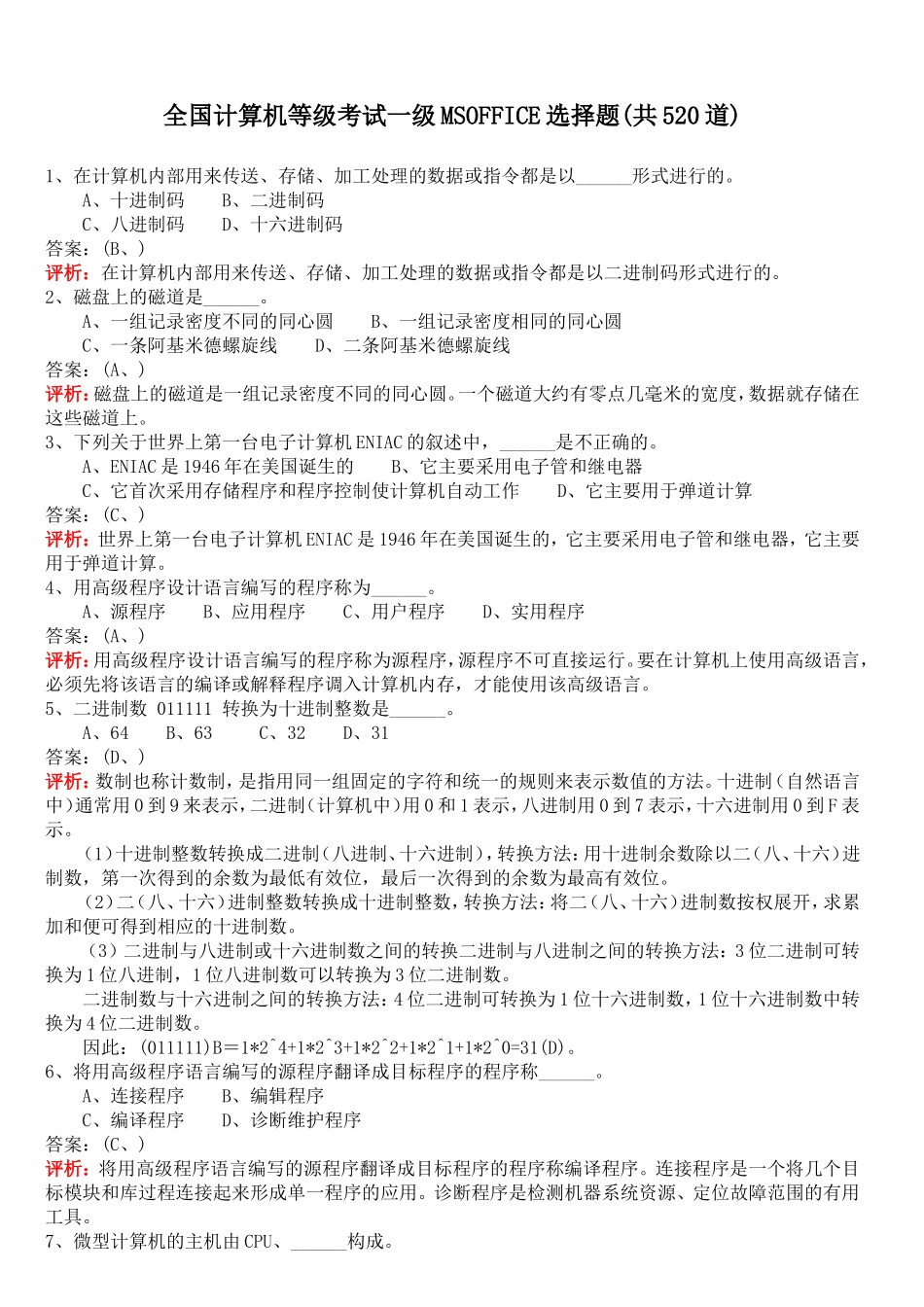 全国计算机等级考试一级MSOFFICE选择题(共520道)

1、在计算机内部用来传送、存储、加工处理的数据或指令都是以______形式进行的。
A、十进制码　B、二进制码
C、八进制码　D、十六进制码
答案：(B、)
评析：在计算机内部用来传送、存储、加工处理的数据或指令都是以二进制码形式进行的。
2、磁盘上的磁道是______。
A、一组记录密度不同的同心圆　B、一组记录密度相同的同心圆
C、一条阿基米德螺旋线　D、二条阿基米德螺旋线
答案：(A、)
评析：磁盘上的磁道是一组记录密度不同的同心圆。一个磁道大约有零点几毫米的宽度，数据就存储在这些磁道上。
3、下列关于世界上第一台电子计算机ENIAC的叙述中，______是不正确的。
A、ENIAC是1946年在美国诞生的　B、它主要采用电子管和继电器
C、它首次采用存储程序和程序控制使计算机自动工作　D、它主要用于弹道计算
答案：(C、)
评析：世界上第一台电子计算机ENIAC是1946年在美国诞生的，它主要采用电子管和继电器，它主要用于弹道计算。
4、用高级程序设计语言编写的程序称为______。
A、源程序　B、应用程序　C、用户程序　D、实用程序
答案：(A、)
评析：用高级程序设计语言编写的程序称为源程序，源程序不可直接运行。要在计算机上使用高级语言，必须先将该语言的编译或解释程序调入计算机内存，才能使用该高级语言。
5、二进制数 011111 转换为十进制整数是______。
A、64　B、63　C、32　D、31
答案：(D、)
评析：数制也称计数制，是指用同一组固定的字符和统一的规则来表示数值的方法。十进制（自然语言中）通常用0到9来表示，二进制（计算机中）用0和1表示，八进制用0到7表示，十六进制用0到F表示。

（1）十进制整数转换成二进制（八进制、十六进制），转换方法：用十进制余数除以二（八、十六）进制数，第一次得到的余数为最低有效位，最后一次得到的余数为最高有效位。

（2）二（八、十六）进制整数转换成十进制整数，转换方法：将二（八、十六）进制数按权展开，求累加和便可得到相应的十进制数。

（3）二进制与八进制或十六进制数之间的转换二进制与八进制之间的转换方法：3位二进制可转换为1位八进制，1位八进制数可以转换为3位二进制数。

二进制数与十六进制之间的转换方法：4位二进制可转换为1位十六进制数，1位十六进制数中转换为4位二进制数。

因此：(011111)B＝1*2^4+1*2^3+1*2^2+1*2^1+1*2^0=31(D)。
6、将用高级程序语言编写的源程序翻译成目标程序的程序称______。
A、连接程序　B、编辑程序
C、编译程序　D、诊断维护程序
答案：(C、)
评析：将用高级程序语言编写的源程序翻译成目标程序的程序称编译程序。连接程序是一个将几个目标模块和库过程连接起来形成单一程序的应用。诊断程序是检测机器系统资源、定位故障范围的有用工具。
7、微型计算机的主机由CPU、______构成。